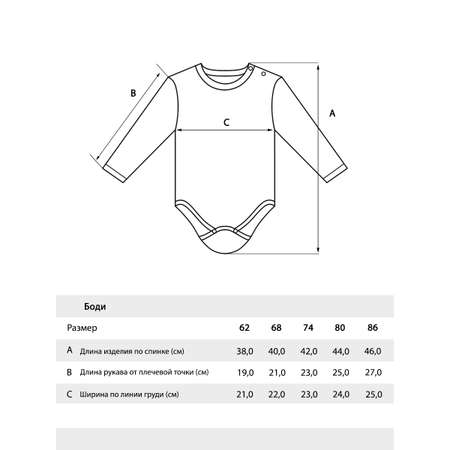 B

C

A

Боди

| Размер | | 62 | 68 | 74 | 80 | 86 |
|---|---|---|---|---|---|---|
| A | Длина изделия по спинке (см) | 38,0 | 40,0 | 42,0 | 44,0 | 46,0 |
| B | Длина рукава от плечевой точки (см) | 19,0 | 21,0 | 23,0 | 25,0 | 27,0 |
| C | Ширина по линии груди (см) | 21,0 | 22,0 | 23,0 | 24,0 | 25,0 |